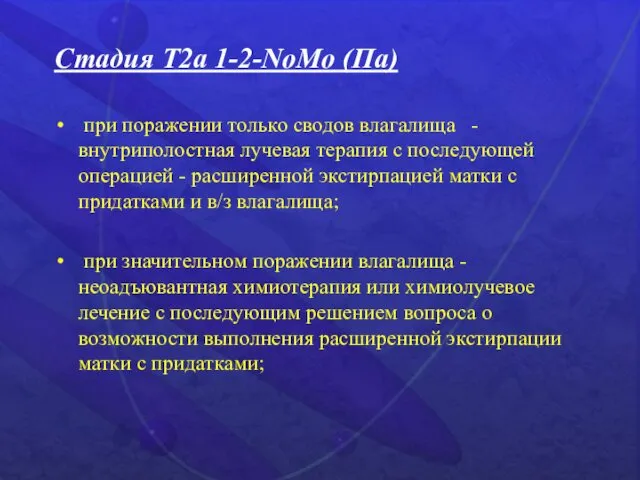 Стадия T2a 1-2-NoMo (IIa)

• при поражении только сводов влагалища - внутриполостная лучевая терапия с последующей операцией - расширенной экстирпацией матки с придатками и в/з влагалища;

• при значительном поражении влагалища - неоадъювантная химиотерапия или химиолучевое лечение с последующим решением вопроса о возможности выполнения расширенной экстирпации матки с придатками;